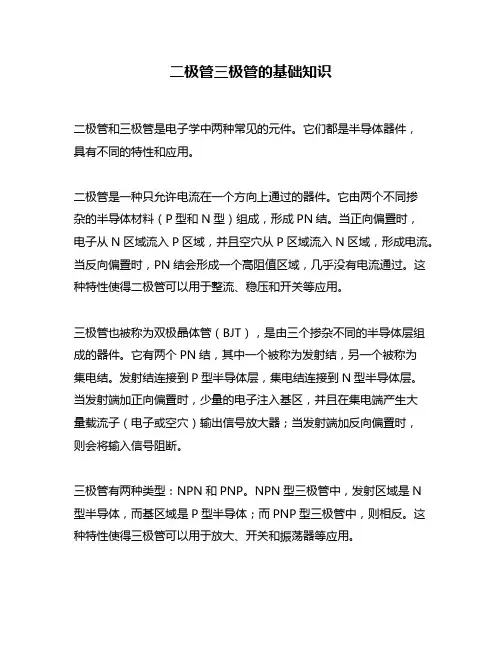 二极管三极管的基础知识

二极管和三极管是电子学中两种常见的元件。它们都是半导体器件，具有不同的特性和应用。

二极管是一种只允许电流在一个方向上通过的器件。它由两个不同掺杂的半导体材料（P 型和 N 型）组成，形成 PN 结。当正向偏置时，电子从 N 区域流入 P 区域，并且空穴从 P 区域流入 N 区域，形成电流。当反向偏置时，PN 结会形成一个高阻值区域，几乎没有电流通过。这种特性使得二极管可以用于整流、稳压和开关等应用。

三极管也被称为双极晶体管（BJT），是由三个掺杂不同的半导体层组成的器件。它有两个 PN 结，其中一个被称为发射结，另一个被称为集电结。发射结连接到 P 型半导体层，集电结连接到 N 型半导体层。当发射端加正向偏置时，少量的电子注入基区，并且在集电端产生大量载流子（电子或空穴）输出信号放大器；当发射端加反向偏置时，则会将输入信号阻断。

三极管有两种类型：NPN 和 PNP。NPN 型三极管中，发射区域是 N 型半导体，而基区域是 P 型半导体；而 PNP 型三极管中，则相反。这种特性使得三极管可以用于放大、开关和振荡器等应用。